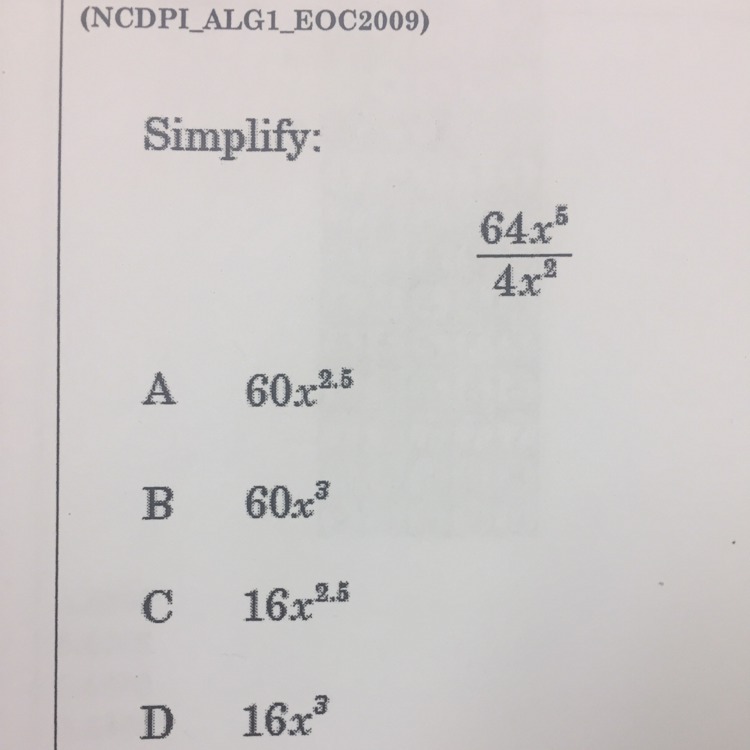 (NCDPI_ALG1_EOC2009)

Simplify:

$\frac{64x^5}{4x^2}$

A $60x^{2.5}$

B $60x^3$

C $16x^{2.5}$

D $16x^3$